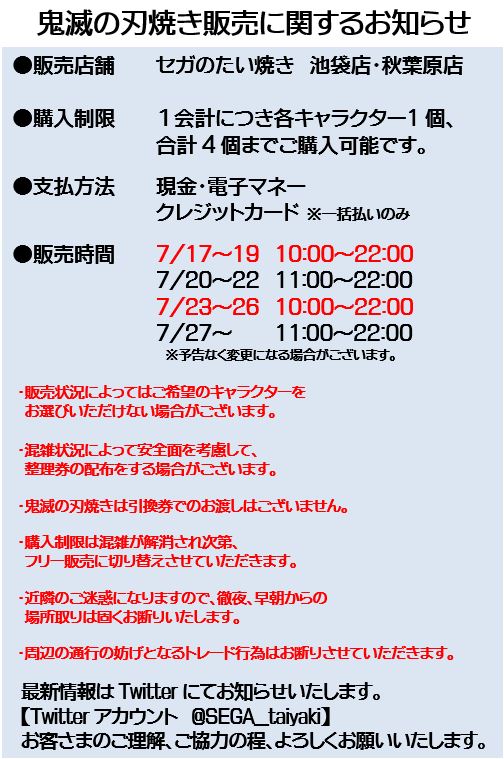 鬼滅の刃焼き販売に関するお知らせ

●販売店舗　セガのたい焼き　池袋店・秋葉原店

●購入制限　１会計につき各キャラクター１個、合計４個までご購入可能です。

●支払方法　現金・電子マネー
クレジットカード ※一括払いのみ

●販売時間　7/17～19　10:00～22:00
7/20～22　11:00～22:00
7/23～26　10:00～22:00
7/27～　11:00～22:00
※予告なく変更になる場合がございます。

・販売状況によってはご希望のキャラクターをお選びいただけない場合がございます。

・混雑状況によって安全面を考慮して、整理券の配布をする場合がございます。

・鬼滅の刃焼きは引換券でのお渡しはございません。

・購入制限は混雑が解消され次第、フリー販売に切り替えさせていただきます。

・近隣のご迷惑になりますので、徹夜、早朝からの場所取りは固くお断りいたします。

・周辺の通行の妨げとなるトレード行為はお断りさせていただきます。

最新情報は Twitter にてお知らせいたします。
【Twitter アカウント　@SEGA_taiyaki】
お客さまのご理解、ご協力の程、よろしくお願いいたします。